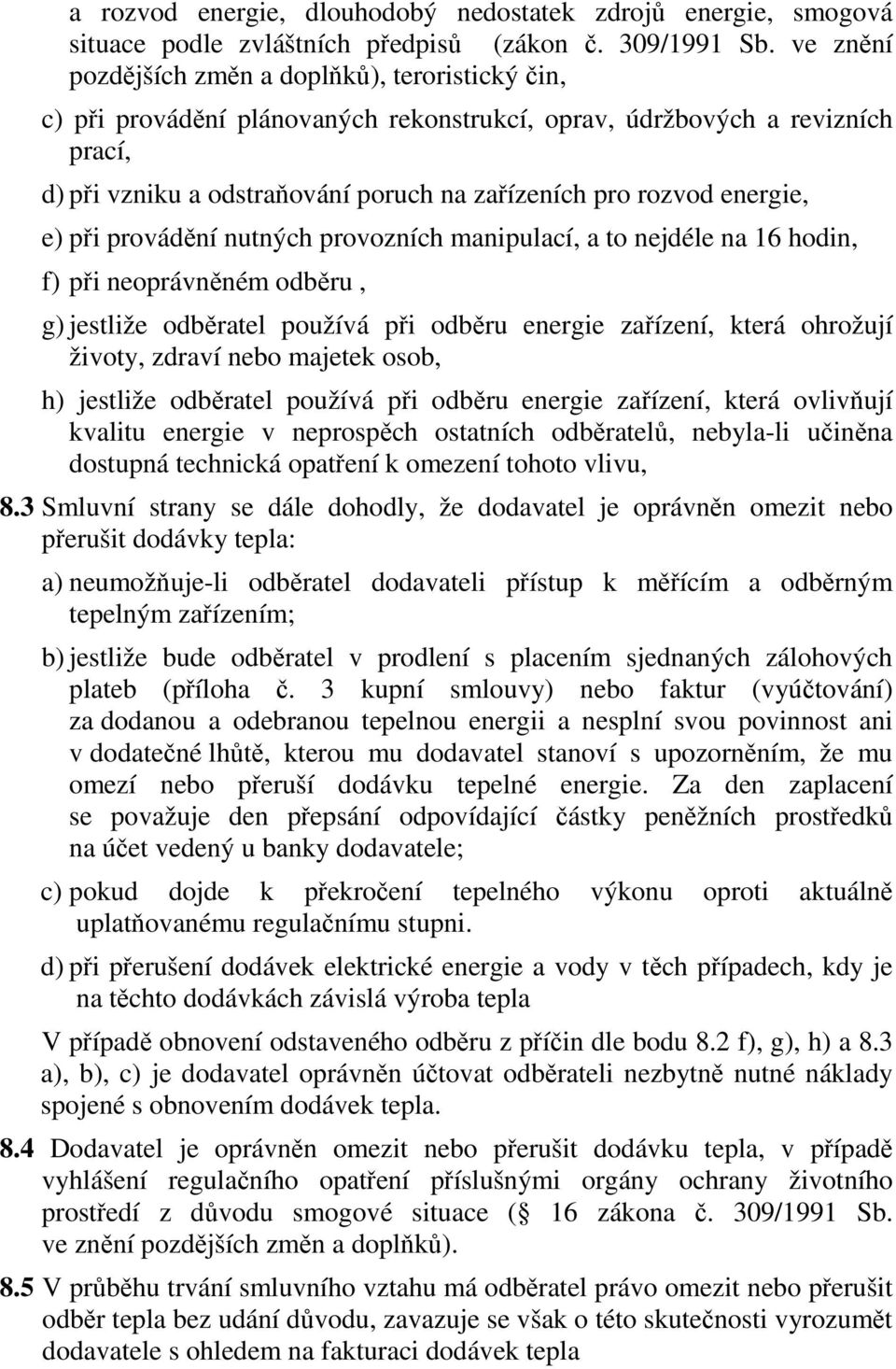 a rozvod energie, dlouhodobý nedostatek zdrojů energie, smogová situace podle zvláštních předpisů (zákon č. 309/1991 Sb. ve znění pozdějších změn a doplňků), teroristický čin,

c) při provádění plánovaných rekonstrukcí, oprav, údržbových a revizních prací,

d) při vzniku a odstraňování poruch na zařízeních pro rozvod energie,

e) při provádění nutných provozních manipulací, a to nejdéle na 16 hodin,

f) při neoprávněném odběru ,

g) jestliže odběratel používá při odběru energie zařízení, která ohrožují životy, zdraví nebo majetek osob,

h) jestliže odběratel používá při odběru energie zařízení, která ovlivňují kvalitu energie v neprospěch ostatních odběratelů, nebyla-li učiněna dostupná technická opatření k omezení tohoto vlivu,

8.3 Smluvní strany se dále dohodly, že dodavatel je oprávněn omezit nebo přerušit dodávky tepla:

a) neumožňuje-li odběratel dodavateli přístup k měřícím a odběrným tepelným zařízením;

b) jestliže bude odběratel v prodlení s placením sjednaných zálohových plateb (příloha č. 3 kupní smlouvy) nebo faktur (vyúčtování) za dodanou a odebranou tepelnou energii a nesplní svou povinnost ani v dodatečné lhůtě, kterou mu dodavatel stanoví s upozorněním, že mu omezí nebo přeruší dodávku tepelné energie. Za den zaplacení se považuje den přepsání odpovídající částky peněžních prostředků na účet vedený u banky dodavatele;

c) pokud dojde k překročení tepelného výkonu oproti aktuálně uplatňovanému regulačnímu stupni.

d) při přerušení dodávek elektrické energie a vody v těch případech, kdy je na těchto dodávkách závislá výroba tepla

V případě obnovení odstaveného odběru z příčin dle bodu 8.2 f), g), h) a 8.3 a), b), c) je dodavatel oprávněn účtovat odběrateli nezbytně nutné náklady spojené s obnovením dodávek tepla.

8.4 Dodavatel je oprávněn omezit nebo přerušit dodávku tepla, v případě vyhlášení regulačního opatření příslušnými orgány ochrany životního prostředí z důvodu smogové situace ( 16 zákona č. 309/1991 Sb. ve znění pozdějších změn a doplňků).

8.5 V průběhu trvání smluvního vztahu má odběratel právo omezit nebo přerušit odběr tepla bez udání důvodu, zavazuje se však o této skutečnosti vyrozumět dodavatele s ohledem na fakturaci dodávek tepla